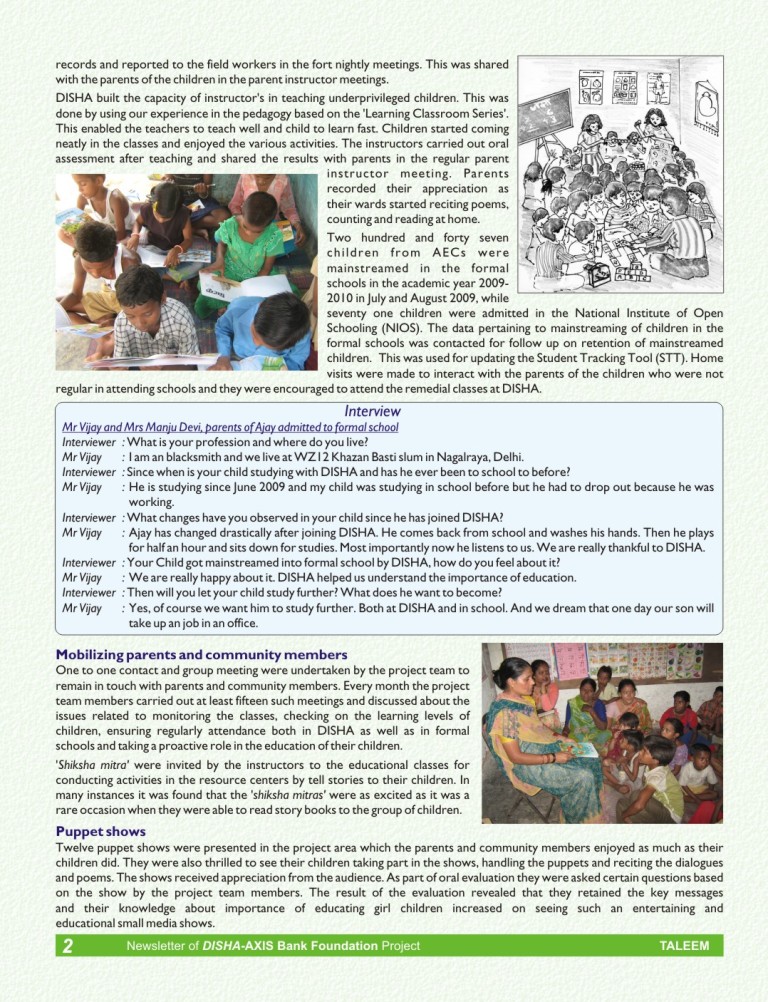 records and reported to the field workers in the fort nightly meetings. This was shared with the parents of the children in the parent instructor meetings.

DISHA built the capacity of instructor's in teaching underprivileged children. This was done by using our experience in the pedagogy based on the 'Learning Classroom Series'. This enabled the teachers to teach well and child to learn fast. Children started coming neatly in the classes and enjoyed the various activities. The instructors carried out oral assessment after teaching and shared the results with parents in the regular parent instructor meeting. Parents recorded their appreciation as their wards started reciting poems, counting and reading at home.

Two hundred and forty seven children from AECs were mainstreamed in the formal schools in the academic year 2009-2010 in July and August 2009, while seventy one children were admitted in the National Institute of Open Schooling (NIOS). The data pertaining to mainstreaming of children in the formal schools was contacted for follow up on retention of mainstreamed children. This was used for updating the Student Tracking Tool (STT). Home visits were made to interact with the parents of the children who were not regular in attending schools and they were encouraged to attend the remedial classes at DISHA.

Interview

Mr Vijay and Mrs Manju Devi, parents of Ajay admitted to formal school

Interviewer : What is your profession and where do you live?
Mr Vijay : I am an blacksmith and we live at WZ12 Khazan Basti slum in Nagalraya, Delhi.
Interviewer : Since when is your child studying with DISHA and has he ever been to school to before?
Mr Vijay : He is studying since June 2009 and my child was studying in school before but he had to drop out because he was working.
Interviewer : What changes have you observed in your child since he has joined DISHA?
Mr Vijay : Ajay has changed drastically after joining DISHA. He comes back from school and washes his hands. Then he plays for half an hour and sits down for studies. Most importantly now he listens to us. We are really thankful to DISHA.
Interviewer : Your Child got mainstreamed into formal school by DISHA, how do you feel about it?
Mr Vijay : We are really happy about it. DISHA helped us understand the importance of education.
Interviewer : Then will you let your child study further? What does he want to become?
Mr Vijay : Yes, of course we want him to study further. Both at DISHA and in school. And we dream that one day our son will take up an job in an office.

Mobilizing parents and community members

One to one contact and group meeting were undertaken by the project team to remain in touch with parents and community members. Every month the project team members carried out at least fifteen such meetings and discussed about the issues related to monitoring the classes, checking on the learning levels of children, ensuring regularly attendance both in DISHA as well as in formal schools and taking a proactive role in the education of their children.

'Shiksha mitra' were invited by the instructors to the educational classes for conducting activities in the resource centers by tell stories to their children. In many instances it was found that the 'shiksha mitras' were as excited as it was a rare occasion when they were able to read story books to the group of children.

Puppet shows

Twelve puppet shows were presented in the project area which the parents and community members enjoyed as much as their children did. They were also thrilled to see their children taking part in the shows, handling the puppets and reciting the dialogues and poems. The shows received appreciation from the audience. As part of oral evaluation they were asked certain questions based on the show by the project team members. The result of the evaluation revealed that they retained the key messages and their knowledge about importance of educating girl children increased on seeing such an entertaining and educational small media shows.

2 Newsletter of DISHA-AXIS Bank Foundation Project TALEEM